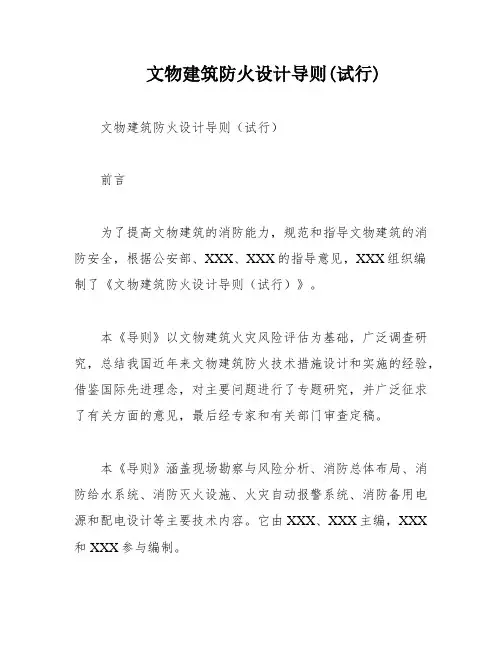 文物建筑防火设计导则(试行)

文物建筑防火设计导则（试行）

前言

为了提高文物建筑的消防能力，规范和指导文物建筑的消防安全，根据公安部、XXX、XXX的指导意见，XXX组织编制了《文物建筑防火设计导则（试行）》。

本《导则》以文物建筑火灾风险评估为基础，广泛调查研究，总结我国近年来文物建筑防火技术措施设计和实施的经验，借鉴国际先进理念，对主要问题进行了专题研究，并广泛征求了有关方面的意见，最后经专家和有关部门审查定稿。

本《导则》涵盖现场勘察与风险分析、消防总体布局、消防给水系统、消防灭火设施、火灾自动报警系统、消防备用电源和配电设计等主要技术内容。它由XXX、XXX主编，XXX和XXX参与编制。